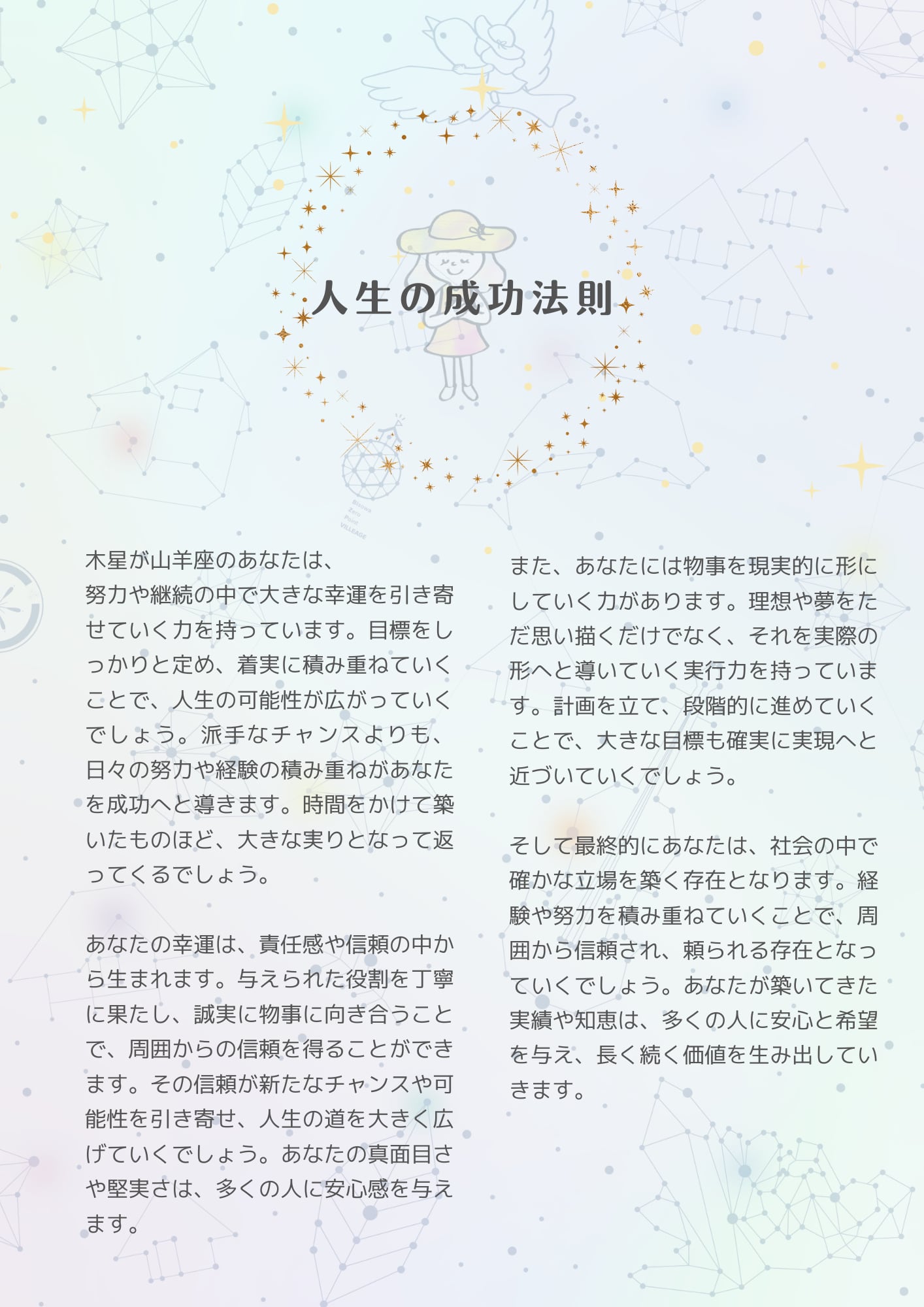 人生の成功法則

木星が山羊座のあなたは、
努力や継続の中で大きな幸運を引き寄せていく力を持っています。目標をしっかりと定め、着実に積み重ねていくことで、人生の可能性が広がっていくでしょう。派手なチャンスよりも、日々の努力や経験の積み重ねがあなたを成功へと導きます。時間をかけて築いたものほど、大きな実りとなって返ってくるでしょう。

あなたの幸運は、責任感や信頼の中から生まれます。与えられた役割を丁寧に果たし、誠実に物事に向き合うことで、周囲からの信頼を得ることができます。その信頼が新たなチャンスや可能性を引き寄せ、人生の道を大きく広げていくでしょう。あなたの真面目さや堅実さは、多くの人に安心感を与えます。

また、あなたには物事を現実的に形にしていく力があります。理想や夢をただ思い描くだけでなく、それを実際の形へと導いていく実行力を持っています。計画を立て、段階的に進めていくことで、大きな目標も確実に実現へと近づいていくでしょう。

そして最終的にあなたは、社会の中で確かな立場を築く存在となります。経験や努力を積み重ねていくことで、周囲から信頼され、頼られる存在となっていくでしょう。あなたが築いてきた実績や知恵は、多くの人に安心と希望を与え、長く続く価値を生み出していきます。